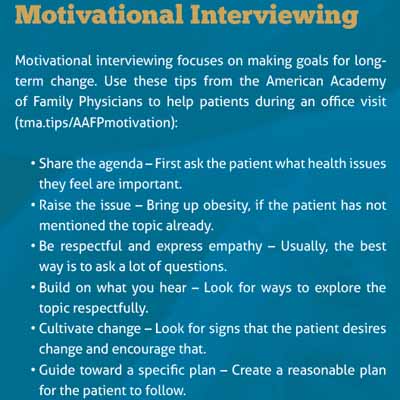 Motivational Interviewing

Motivational interviewing focuses on making goals for long-term change. Use these tips from the American Academy of Family Physicians to help patients during an office visit (tma.tips/AAFPmotivation):

• Share the agenda – First ask the patient what health issues they feel are important.
• Raise the issue – Bring up obesity, if the patient has not mentioned the topic already.
• Be respectful and express empathy – Usually, the best way is to ask a lot of questions.
• Build on what you hear – Look for ways to explore the topic respectfully.
• Cultivate change – Look for signs that the patient desires change and encourage that.
• Guide toward a specific plan – Create a reasonable plan for the patient to follow.